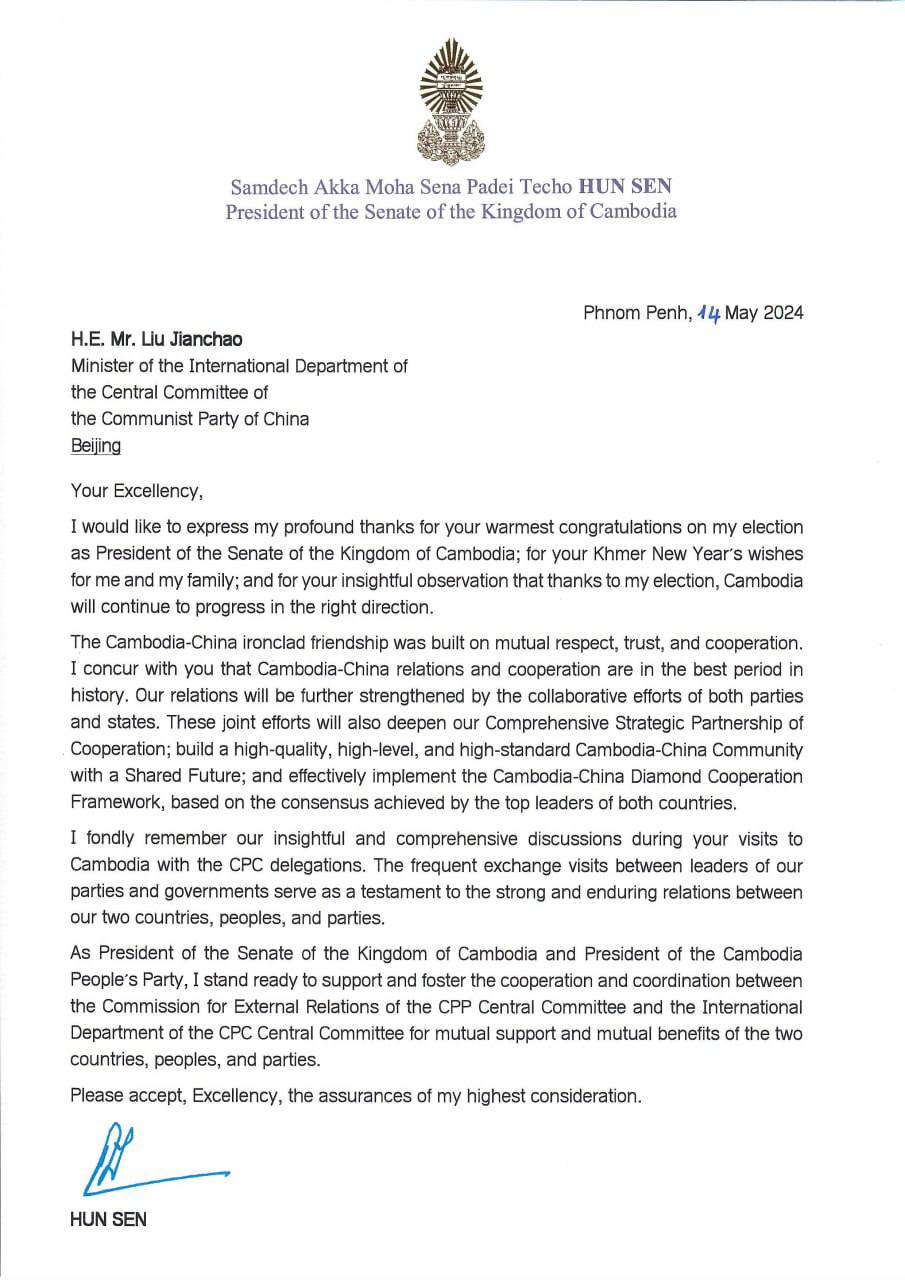 Samdech Akka Moha Sena Padei Techo HUN SEN
President of the Senate of the Kingdom of Cambodia

Phnom Penh, 14 May 2024

H.E. Mr. Liu Jianchao
Minister of the International Department of the Central Committee of the Communist Party of China
Beijing

Your Excellency,

I would like to express my profound thanks for your warmest congratulations on my election as President of the Senate of the Kingdom of Cambodia; for your Khmer New Year's wishes for me and my family; and for your insightful observation that thanks to my election, Cambodia will continue to progress in the right direction.

The Cambodia-China ironclad friendship was built on mutual respect, trust, and cooperation. I concur with you that Cambodia-China relations and cooperation are in the best period in history. Our relations will be further strengthened by the collaborative efforts of both parties and states. These joint efforts will also deepen our Comprehensive Strategic Partnership of Cooperation; build a high-quality, high-level, and high-standard Cambodia-China Community with a Shared Future; and effectively implement the Cambodia-China Diamond Cooperation Framework, based on the consensus achieved by the top leaders of both countries.

I fondly remember our insightful and comprehensive discussions during your visits to Cambodia with the CPC delegations. The frequent exchange visits between leaders of our parties and governments serve as a testament to the strong and enduring relations between our two countries, peoples, and parties.

As President of the Senate of the Kingdom of Cambodia and President of the Cambodia People's Party, I stand ready to support and foster the cooperation and coordination between the Commission for External Relations of the CPP Central Committee and the International Department of the CPC Central Committee for mutual support and mutual benefits of the two countries, peoples, and parties.

Please accept, Excellency, the assurances of my highest consideration.

HUN SEN